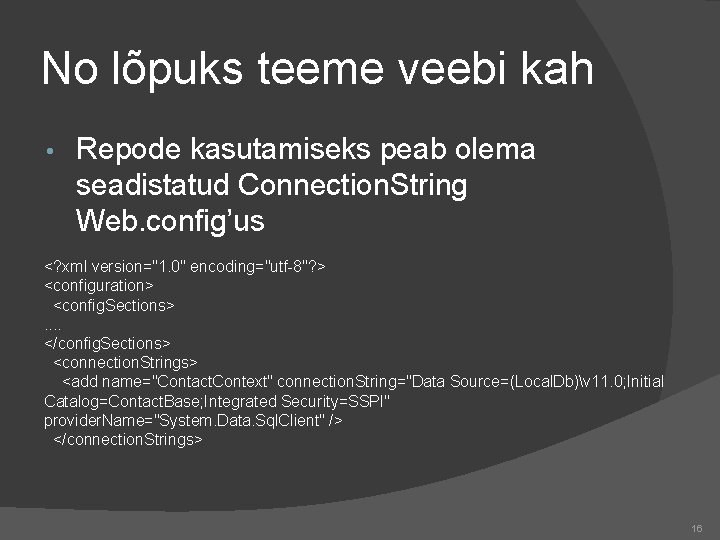 No lõpuks teeme veebi kah

• Repode kasutamiseks peab olema seadistatud ConnectionString Web.config'us

<?xml version="1.0" encoding="utf-8"?>
<configuration>
<configSections>
....
</configSections>
<connectionStrings>
<add name="ContactContext" connectionString="Data Source=(LocalDb)\v11.0;Initial Catalog=ContactBase;Integrated Security=SSPI" providerName="System.Data.SqlClient" />
</connectionStrings>

16